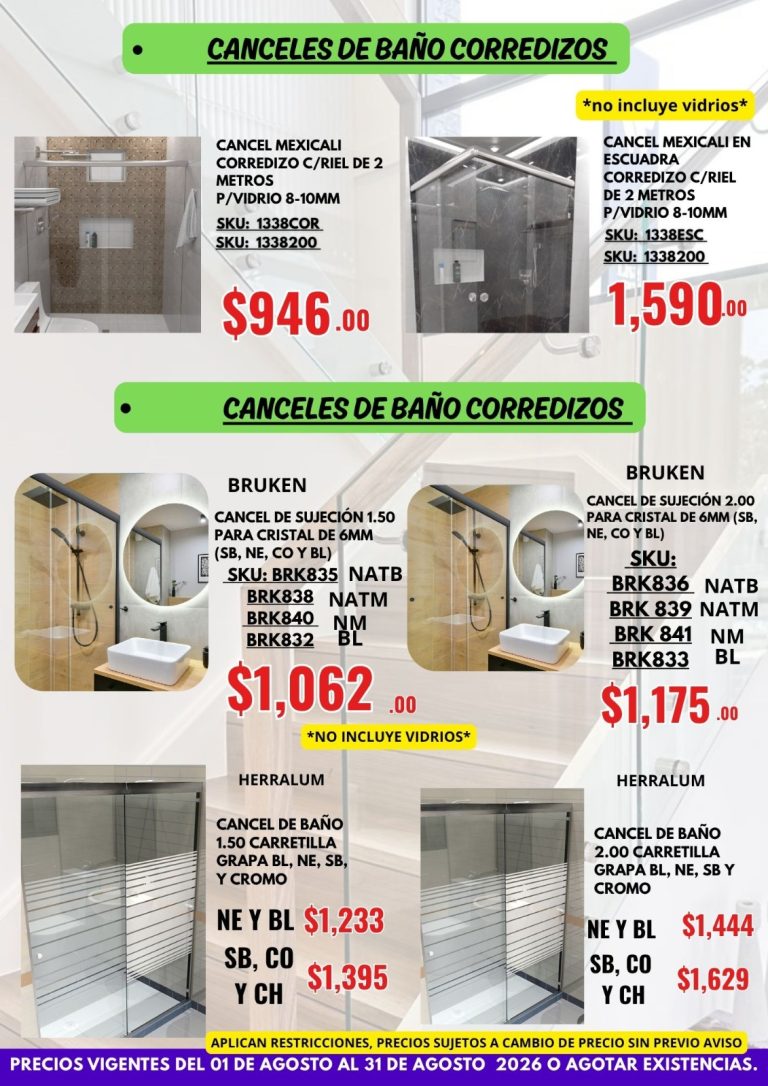 • CANCELES DE BAÑO CORREDIZOS

*no incluye vidrios*

CANCEL MEXICALI CORREDIZO C/RIEL DE 2 METROS P/VIDRIO 8-10MM
SKU: 1338COR
SKU: 1338200

$946.00

CANCEL MEXICALI EN ESCUADRA CORREDIZO C/RIEL DE 2 METROS P/VIDRIO 8-10MM
SKU: 1338ESC
SKU: 1338200

1,590.00

• CANCELES DE BAÑO CORREDIZOS

BRUKEN

CANCEL DE SUJECIÓN 1.50 PARA CRISTAL DE 6MM (SB, NE, CO Y BL)
SKU: BRK835 NATB
BRK838 NATM
BRK840 NM
BRK832 BL

$1,062 .00

BRUKEN

CANCEL DE SUJECIÓN 2.00 PARA CRISTAL DE 6MM (SB, NE, CO Y BL)
SKU:
BRK836 NATB
BRK 839 NATM
BRK 841 NM
BRK833 BL

$1,175 .00

*NO INCLUYE VIDRIOS*

HERRALUM

CANCEL DE BAÑO 1.50 CARRETILLA GRAPA BL, NE, SB, Y CROMO

NE Y BL $1,233
SB, CO Y CH $1,395

HERRALUM

CANCEL DE BAÑO 2.00 CARRETILLA GRAPA BL, NE, SB Y CROMO

NE Y BL $1,444
SB, CO Y CH $1,629

APLICAN RESTRICCIONES, PRECIOS SUJETOS A CAMBIO DE PRECIO SIN PREVIO AVISO

PRECIOS VIGENTES DEL 01 DE AGOSTO AL 31 DE AGOSTO 2026 O AGOTAR EXISTENCIAS.